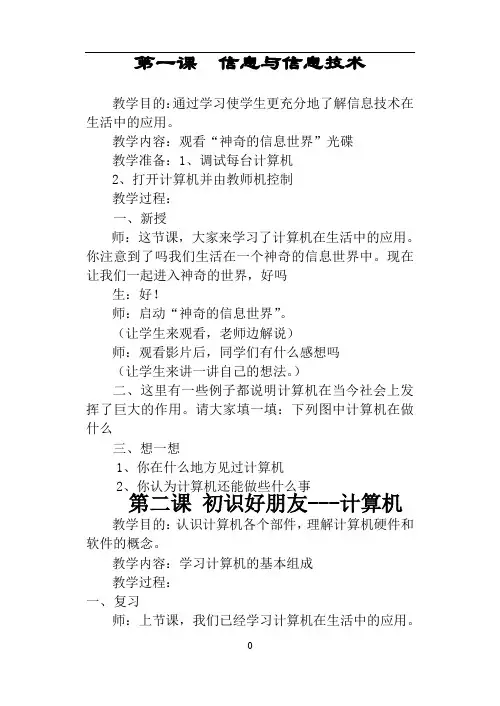 第一课 信息与信息技术

教学目的:通过学习使学生更充分地了解信息技术在生活中的应用。

教学内容:观看“神奇的信息世界”光碟

教学准备:1、调试每台计算机

2、打开计算机并由教师机控制

教学过程:

一、新授

师:这节课,大家来学习了计算机在生活中的应用。你注意到了吗我们生活在一个神奇的信息世界中。现在让我们一起进入神奇的世界,好吗

生:好!

师:启动“神奇的信息世界”。

(让学生来观看,老师边解说)

师:观看影片后,同学们有什么感想吗

(让学生来讲一讲自己的想法。)

二、这里有一些例子都说明计算机在当今社会上发挥了巨大的作用。请大家填一填:下列图中计算机在做什么

三、想一想

1、你在什么地方见过计算机

2、你认为计算机还能做些什么事

第二课 初识好朋友---计算机

教学目的:认识计算机各个部件,理解计算机硬件和软件的概念。

教学内容:学习计算机的基本组成

教学过程:

一、复习

师:上节课,我们已经学习计算机在生活中的应用。

0